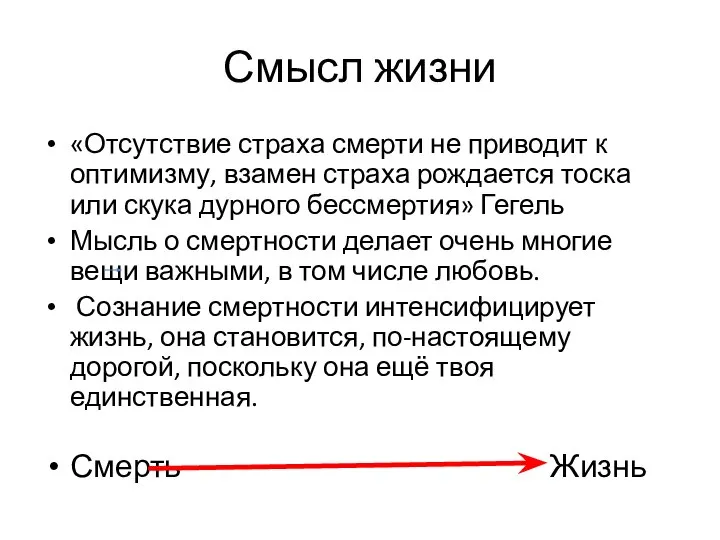 Смысл жизни

• «Отсутствие страха смерти не приводит к оптимизму, взамен страха рождается тоска или скука дурного бессмертия» Гегель

• Мысль о смертности делает очень многие вещи важными, в том числе любовь.

• Сознание смертности интенсифицирует жизнь, она становится, по-настоящему дорогой, поскольку она ещё твоя единственная.

• Смерть Жизнь